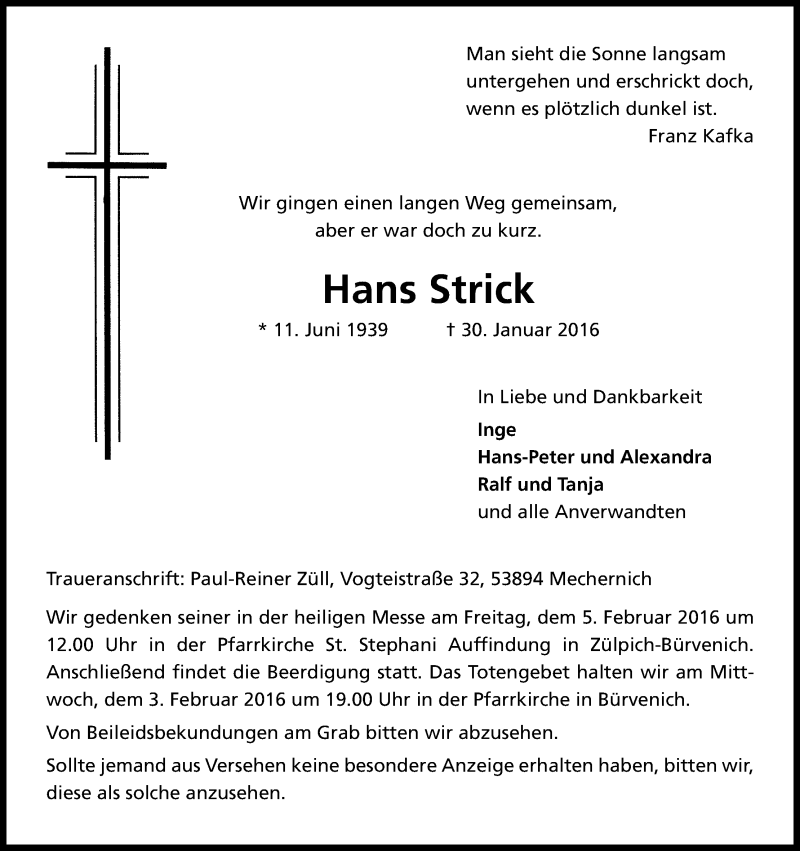 Man sieht die Sonne langsam untergehen und erschrickt doch, wenn es plötzlich dunkel ist.
Franz Kafka

Wir gingen einen langen Weg gemeinsam, aber er war doch zu kurz.

Hans Strick

* 11. Juni 1939 † 30. Januar 2016

In Liebe und Dankbarkeit
Inge
Hans-Peter und Alexandra
Ralf und Tanja
und alle Anverwandten

Traueranschrift: Paul-Reiner Züll, Vogteistraße 32, 53894 Mechernich

Wir gedenken seiner in der heiligen Messe am Freitag, dem 5. Februar 2016 um 12.00 Uhr in der Pfarrkirche St. Stephani Auffindung in Zülpich-Bürvenich. Anschließend findet die Beerdigung statt. Das Totengebet halten wir am Mittwoch, dem 3. Februar 2016 um 19.00 Uhr in der Pfarrkirche in Bürvenich.

Von Beileidsbekundungen am Grab bitten wir abzusehen.

Sollte jemand aus Versehen keine besondere Anzeige erhalten haben, bitten wir, diese als solche anzusehen.